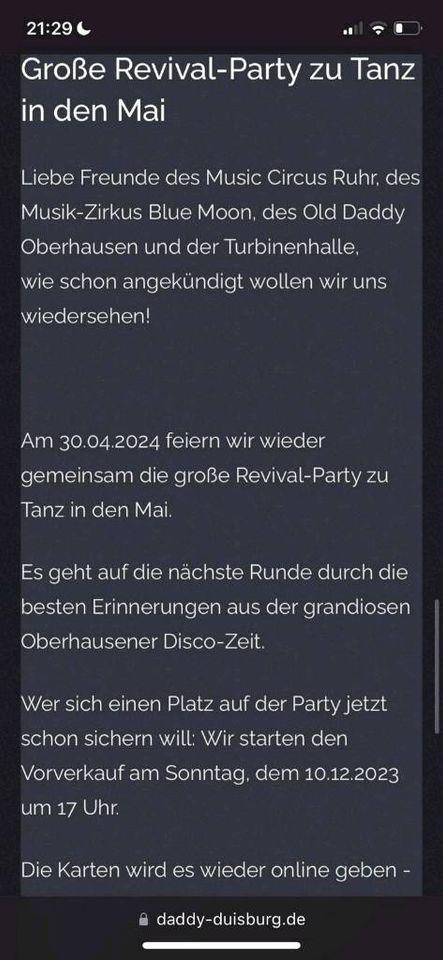 21:29

Große Revival-Party zu Tanz in den Mai

Liebe Freunde des Music Circus Ruhr, des Musik-Zirkus Blue Moon, des Old Daddy Oberhausen und der Turbinenhalle,
wie schon angekündigt wollen wir uns wiedersehen!

Am 30.04.2024 feiern wir wieder gemeinsam die große Revival-Party zu Tanz in den Mai.

Es geht auf die nächste Runde durch die besten Erinnerungen aus der grandiosen Oberhausener Disco-Zeit.

Wer sich einen Platz auf der Party jetzt schon sichern will: Wir starten den Vorverkauf am Sonntag, dem 10.12.2023 um 17 Uhr.

Die Karten wird es wieder online geben -

daddy-duisburg.de